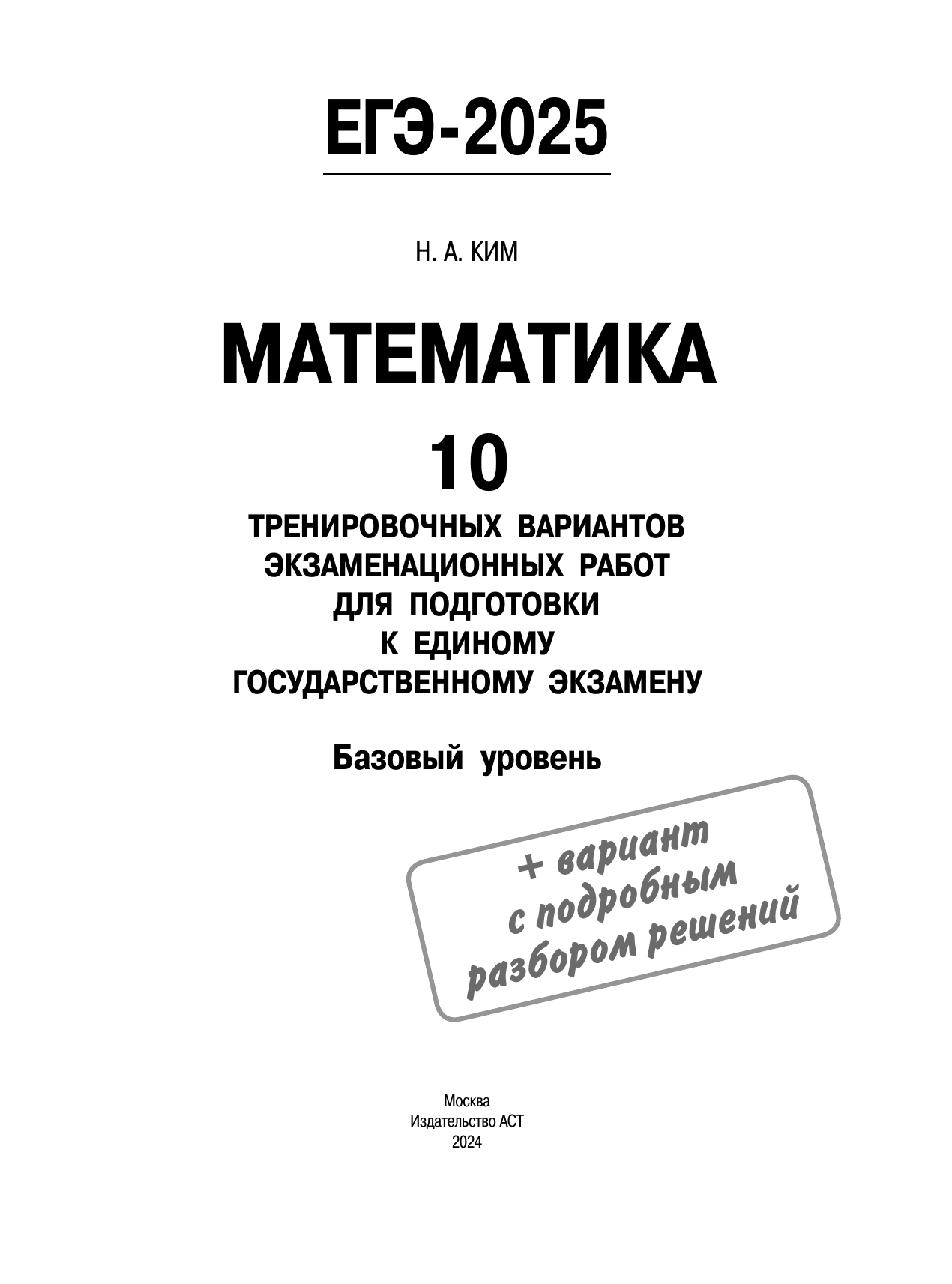 ЕГЭ-2025

Н. А. КИМ

МАТЕМАТИКА

10

ТРЕНИРОВОЧНЫХ ВАРИАНТОВ ЭКЗАМЕНАЦИОННЫХ РАБОТ ДЛЯ ПОДГОТОВКИ К ЕДИНОМУ ГОСУДАРСТВЕННОМУ ЭКЗАМЕНУ

Базовый уровень

+ вариант с подробным разбором решений

Москва
Издательство АСТ
2024